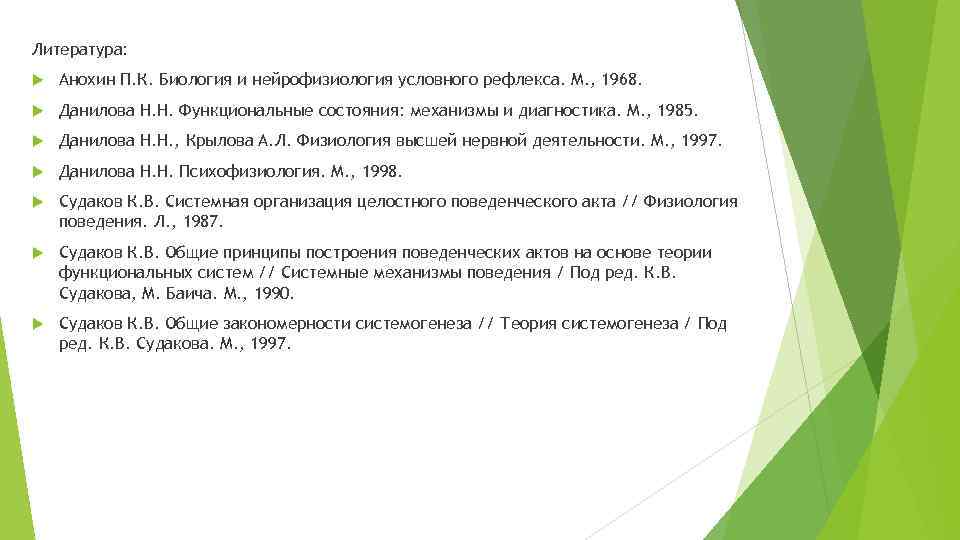 Литература:

Анохин П.К. Биология и нейрофизиология условного рефлекса. М., 1968.

Данилова Н.Н. Функциональные состояния: механизмы и диагностика. М., 1985.

Данилова Н.Н., Крылова А.Л. Физиология высшей нервной деятельности. М., 1997.

Данилова Н.Н. Психофизиология. М., 1998.

Судаков К.В. Системная организация целостного поведенческого акта // Физиология поведения. Л., 1987.

Судаков К.В. Общие принципы построения поведенческих актов на основе теории функциональных систем // Системные механизмы поведения / Под ред. К.В. Судакова, М. Баича. М., 1990.

Судаков К.В. Общие закономерности системогенеза // Теория системогенеза / Под ред. К.В. Судакова. М., 1997.